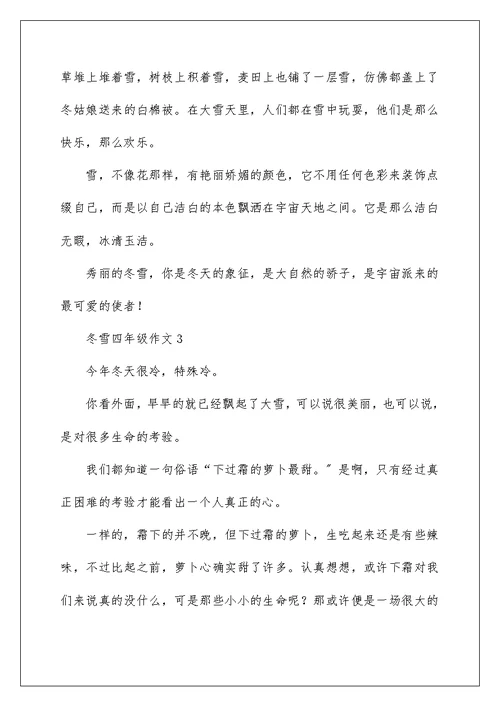 草堆上堆着雪，树枝上积着雪，麦田上也铺了一层雪，仿佛都盖上了冬姑娘送来的白棉被。在大雪天里，人们都在雪中玩耍，他们是那么快乐，那么欢乐。

雪，不像花那样，有艳丽娇媚的颜色，它不用任何色彩来装饰点缀自己，而是以自己洁白的本色飘洒在宇宙天地之间。它是那么洁白无暇，冰清玉洁。

秀丽的冬雪，你是冬天的象征，是大自然的骄子，是宇宙派来的最可爱的使者！

冬雪四年级作文 3

今年冬天很冷，特殊冷。

你看外面，早早的就已经飘起了大雪，可以说很美丽，也可以说，是对很多生命的考验。

我们都知道一句俗语“下过霜的萝卜最甜。”是啊，只有经过真正困难的考验才能看出一个人真正的心。

一样的，霜下的并不晚，但下过霜的萝卜，生吃起来还是有些辣味，不过比起之前，萝卜心确实甜了许多。认真想想，或许下霜对我们来说真的没什么，可是那些小小的生命呢？那或许便是一场很大的